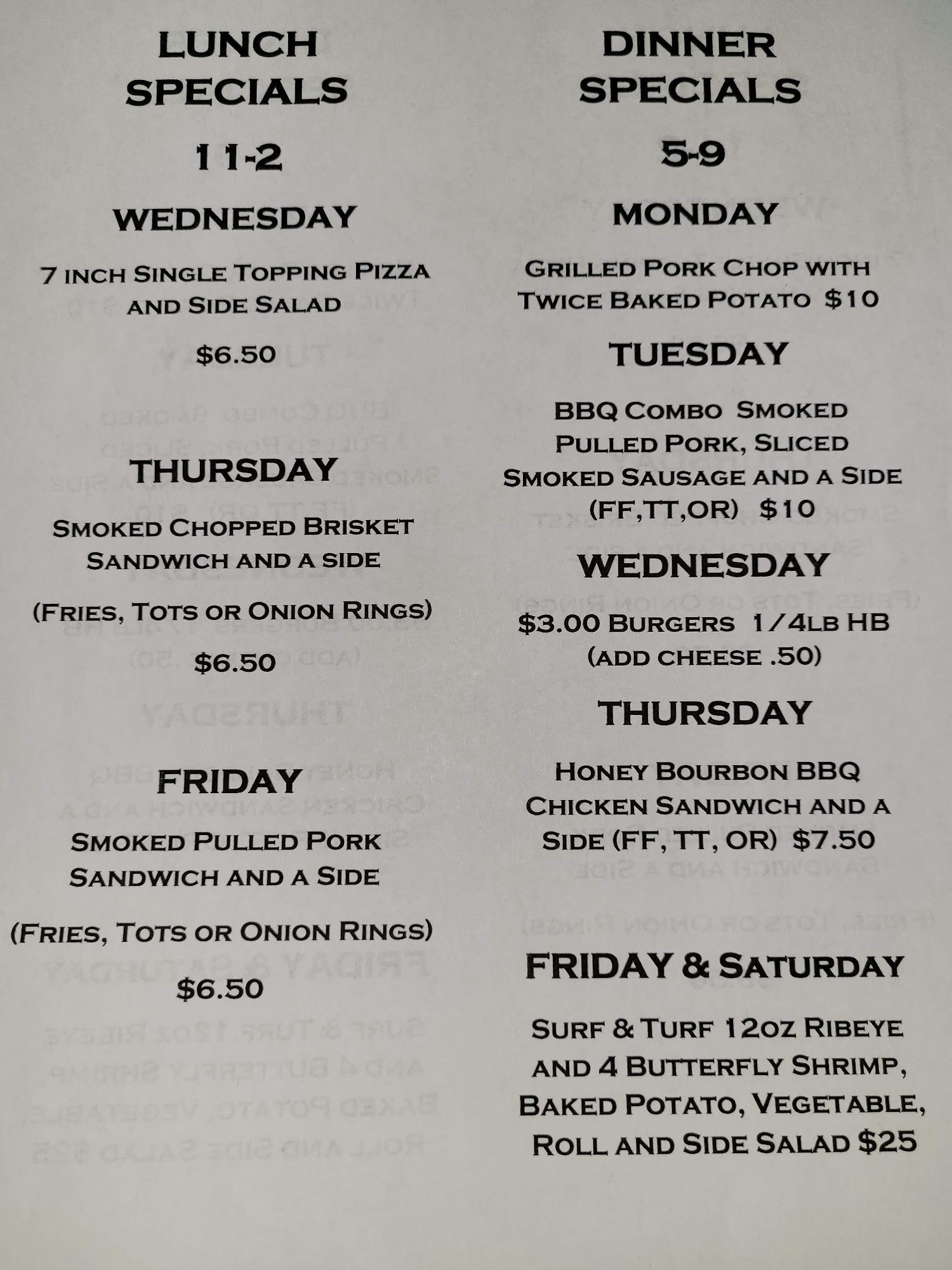 LUNCH SPECIALS

11-2

WEDNESDAY

7 INCH SINGLE TOPPING PIZZA AND SIDE SALAD

$6.50

THURSDAY

SMOKED CHOPPED BRISKET SANDWICH AND A SIDE

(FRIES, TOTS OR ONION RINGS)

$6.50

FRIDAY

SMOKED PULLED PORK SANDWICH AND A SIDE

(FRIES, TOTS OR ONION RINGS)

$6.50

DINNER SPECIALS

5-9

MONDAY

GRILLED PORK CHOP WITH TWICE BAKED POTATO $10

TUESDAY

BBQ COMBO SMOKED PULLED PORK, SLICED SMOKED SAUSAGE AND A SIDE (FF,TT,OR) $10

WEDNESDAY

$3.00 BURGERS 1/4LB HB (ADD CHEESE .50)

THURSDAY

HONEY BOURBON BBQ CHICKEN SANDWICH AND A SIDE (FF, TT, OR) $7.50

FRIDAY & SATURDAY

SURF & TURF 12OZ RIBEYE AND 4 BUTTERFLY SHRIMP, BAKED POTATO, VEGETABLE, ROLL AND SIDE SALAD $25